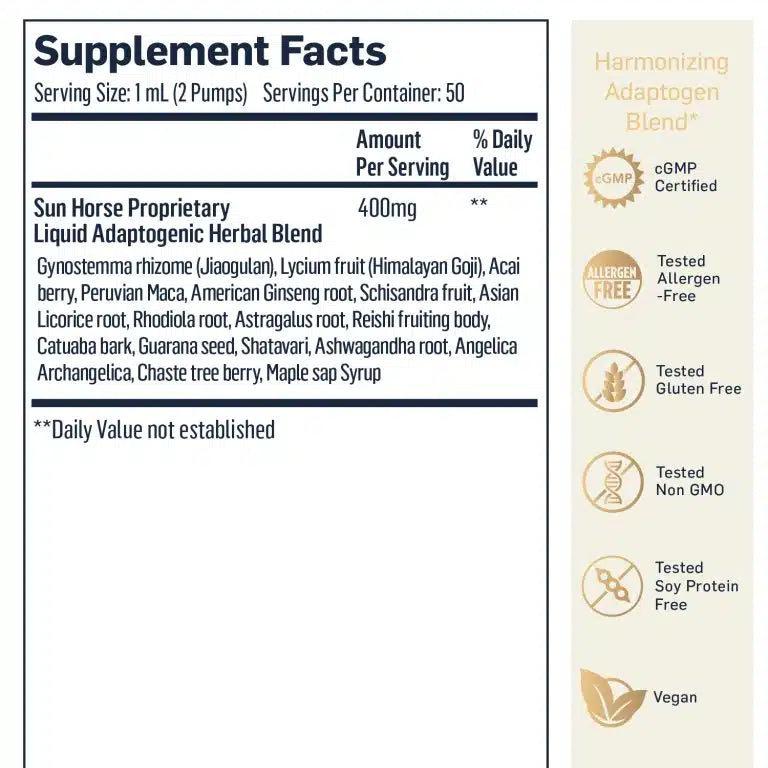 Supplement Facts

Serving Size: 1 mL (2 Pumps) Servings Per Container: 50

| | Amount Per Serving | % Daily Value |
|---|---|---|
| Sun Horse Proprietary Liquid Adaptogenic Herbal Blend | 400mg | ** |

Gynostemma rhizome (Jiaogulan), Lycium fruit (Himalayan Goji), Acai berry, Peruvian Maca, American Ginseng root, Schisandra fruit, Asian Licorice root, Rhodiola root, Astragalus root, Reishi fruiting body, Catuaba bark, Guarana seed, Shatavari, Ashwagandha root, Angelica Archangelica, Chaste tree berry, Maple sap Syrup

**Daily Value not established

Harmonizing Adaptogen Blend*

cGMP

cGMP Certified

ALLERGEN FREE

Tested Allergen -Free

Tested Gluten Free

Tested Non GMO

Tested Soy Protein Free

Vegan